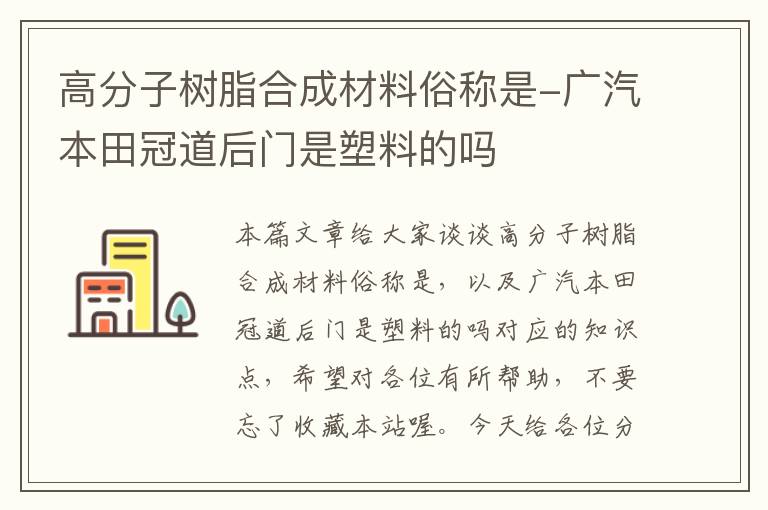 高分子树脂合成材料俗称是-广汽本田冠道后门是塑料的吗

本篇文章给大家谈谈高分子树脂合成材料俗称是，以及广汽本田冠道后门是塑料的吗对应的知识点，希望对各位有所帮助，不要忘了收藏本站喔。今天给各位分